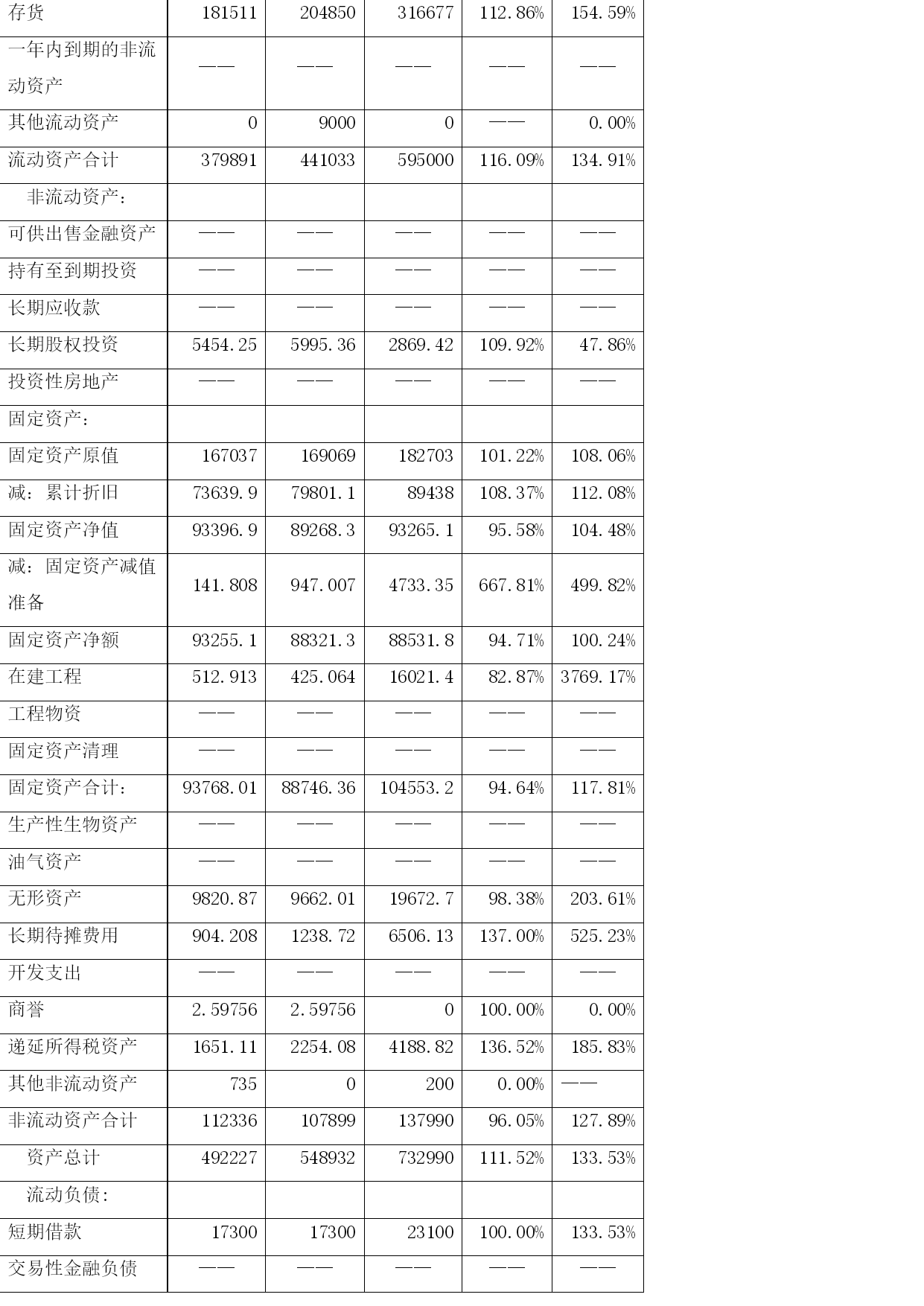 | 存货 | 181511 | 204850 | 316677 | 112.86% | 154.59% |
|---|---|---|---|---|---|
| 一年内到期的非流动资产 | —— | —— | —— | —— | —— |
| 其他流动资产 | 0 | 9000 | 0 | —— | 0.00% |
| 流动资产合计 | 379891 | 441033 | 595000 | 116.09% | 134.91% |
| 非流动资产： | | | | | |
| 可供出售金融资产 | —— | —— | —— | —— | —— |
| 持有至到期投资 | —— | —— | —— | —— | —— |
| 长期应收款 | —— | —— | —— | —— | —— |
| 长期股权投资 | 5454.25 | 5995.36 | 2869.42 | 109.92% | 47.86% |
| 投资性房地产 | —— | —— | —— | —— | —— |
| 固定资产： | | | | | |
| 固定资产原值 | 167037 | 169069 | 182703 | 101.22% | 108.06% |
| 减：累计折旧 | 73639.9 | 79801.1 | 89438 | 108.37% | 112.08% |
| 固定资产净值 | 93396.9 | 89268.3 | 93265.1 | 95.58% | 104.48% |
| 减：固定资产减值准备 | 141.808 | 947.007 | 4733.35 | 667.81% | 499.82% |
| 固定资产净额 | 93255.1 | 88321.3 | 88531.8 | 94.71% | 100.24% |
| 在建工程 | 512.913 | 425.064 | 16021.4 | 82.87% | 3769.17% |
| 工程物资 | —— | —— | —— | —— | —— |
| 固定资产清理 | —— | —— | —— | —— | —— |
| 固定资产合计: | 93768.01 | 88746.36 | 104553.2 | 94.64% | 117.81% |
| 生产性生物资产 | —— | —— | —— | —— | —— |
| 油气资产 | —— | —— | —— | —— | —— |
| 无形资产 | 9820.87 | 9662.01 | 19672.7 | 98.38% | 203.61% |
| 长期待摊费用 | 904.208 | 1238.72 | 6506.13 | 137.00% | 525.23% |
| 开发支出 | —— | —— | —— | —— | —— |
| 商誉 | 2.59756 | 2.59756 | 0 | 100.00% | 0.00% |
| 递延所得税资产 | 1651.11 | 2254.08 | 4188.82 | 136.52% | 185.83% |
| 其他非流动资产 | 735 | 0 | 200 | 0.00% | —— |
| 非流动资产合计 | 112336 | 107899 | 137990 | 96.05% | 127.89% |
| 资产总计 | 492227 | 548932 | 732990 | 111.52% | 133.53% |
| 流动负债: | | | | | |
| 短期借款 | 17300 | 17300 | 23100 | 100.00% | 133.53% |
| 交易性金融负债 | —— | —— | —— | —— | —— |